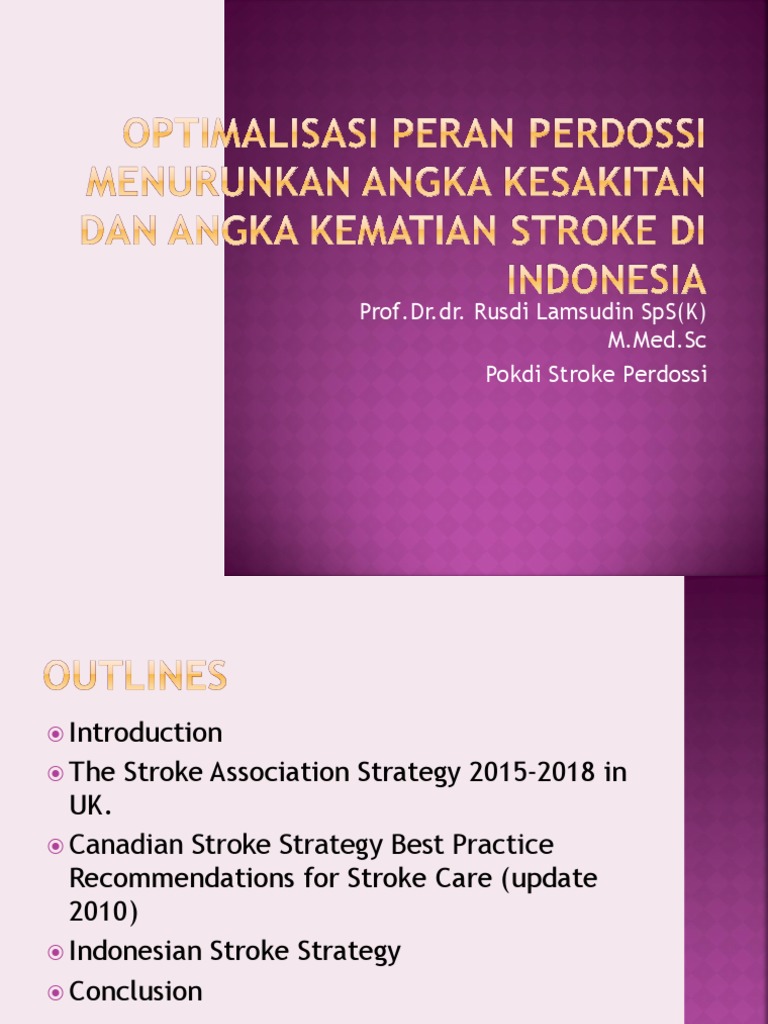 OPTIMALISASI PERAN PERDOSSI MENURUNKAN ANGKA KESAKITAN DAN ANGKA KEMATIAN STROKE DI INDONESIA

Prof.Dr.dr. Rusdi Lamsudin SpS(K) M.Med.Sc

Pokdi Stroke Perdossi

OUTLINES

Introduction

The Stroke Association Strategy 2015-2018 in UK.

Canadian Stroke Strategy Best Practice Recommendations for Stroke Care (update 2010)

Indonesian Stroke Strategy

Conclusion